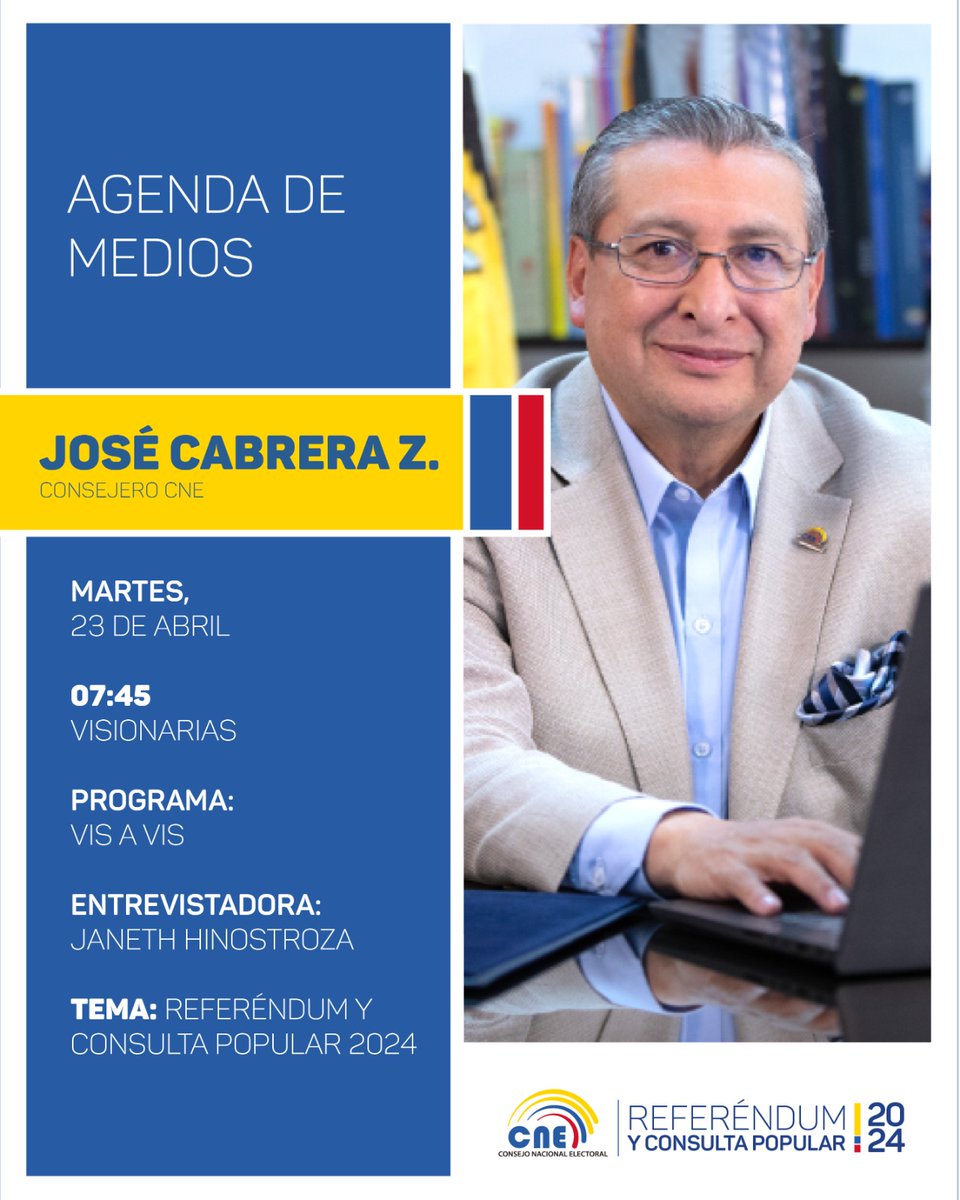 AGENDA DE MEDIOS

JOSÉ CABRERA Z.
CONSEJERO CNE

MARTES,
23 DE ABRIL

07:45
VISIONARIAS

PROGRAMA:
VIS A VIS

ENTREVISTADORA:
JANETH HINOSTROZA

TEMA: REFERÉNDUM Y CONSULTA POPULAR 2024

CNE
CONSEJO NACIONAL ELECTORAL

REFERÉNDUM Y CONSULTA POPULAR 20 24